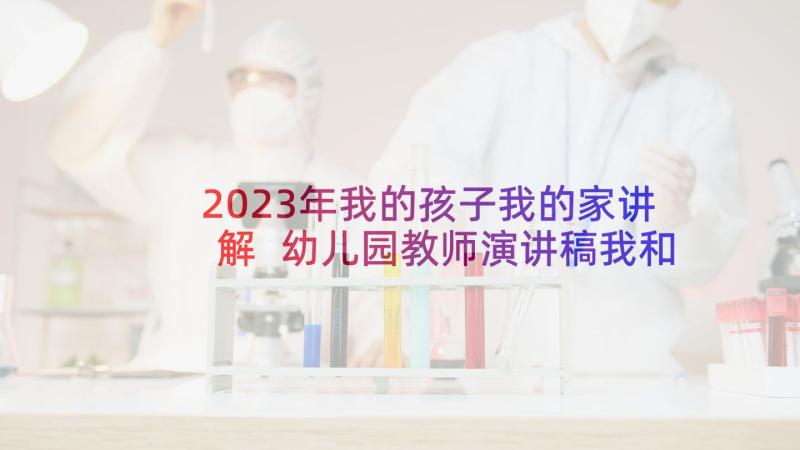 2023年我的孩子我的家讲解 幼儿园教师演讲稿我和